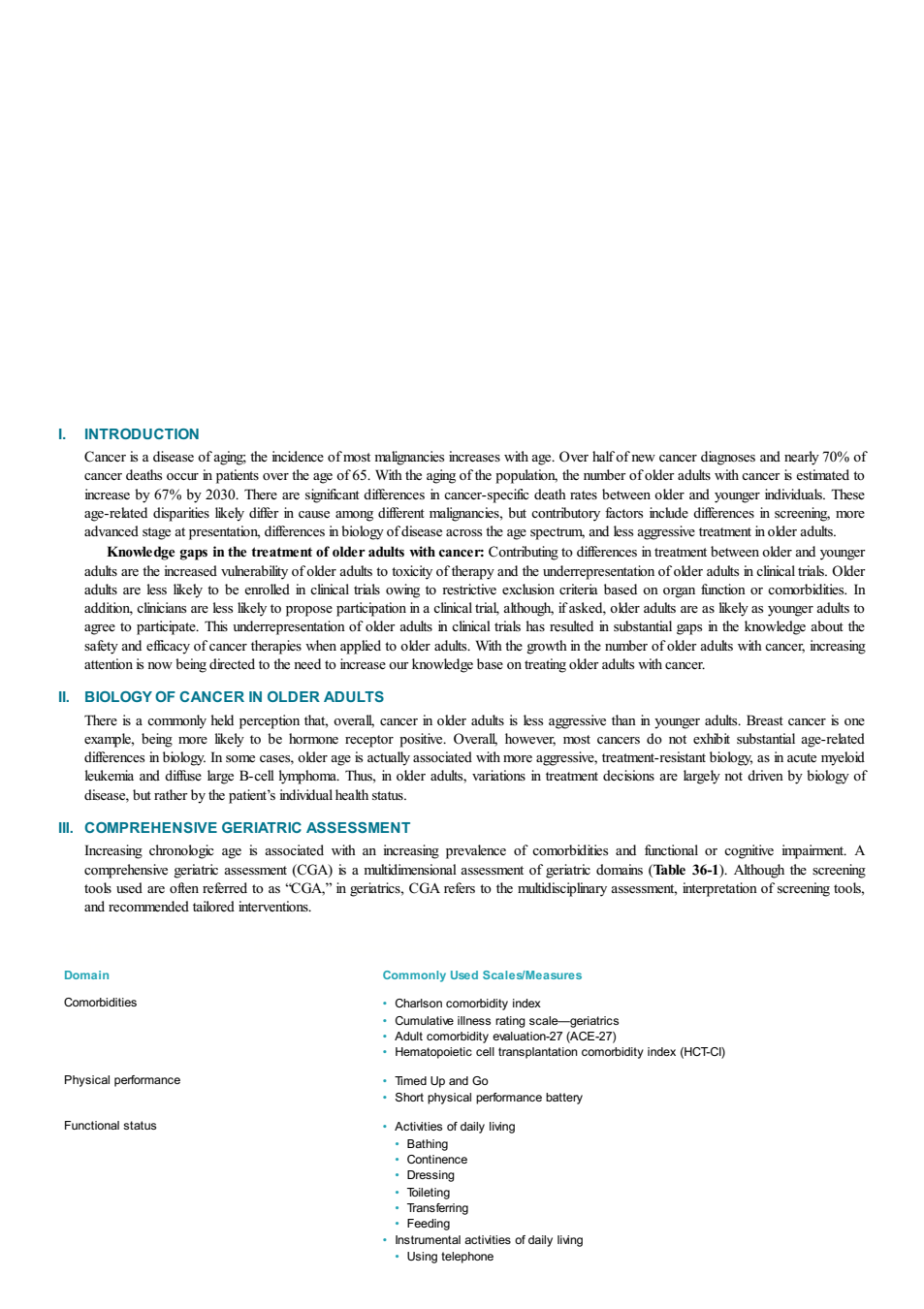 I. INTRODUCTION

Cancer is a disease of aging; the incidence of most malignancies increases with age. Over half of new cancer diagnoses and nearly 70% of cancer deaths occur in patients over the age of 65. With the aging of the population, the number of older adults with cancer is estimated to increase by 67% by 2030. There are significant differences in cancer-specific death rates between older and younger individuals. These age-related disparities likely differ in cause among different malignancies, but contributory factors include differences in screening, more advanced stage at presentation, differences in biology of disease across the age spectrum, and less aggressive treatment in older adults.

Knowledge gaps in the treatment of older adults with cancer: Contributing to differences in treatment between older and younger adults are the increased vulnerability of older adults to toxicity of therapy and the underrepresentation of older adults in clinical trials. Older adults are less likely to be enrolled in clinical trials owing to restrictive exclusion criteria based on organ function or comorbidities. In addition, clinicians are less likely to propose participation in a clinical trial, although, if asked, older adults are as likely as younger adults to agree to participate. This underrepresentation of older adults in clinical trials has resulted in substantial gaps in the knowledge about the safety and efficacy of cancer therapies when applied to older adults. With the growth in the number of older adults with cancer, increasing attention is now being directed to the need to increase our knowledge base on treating older adults with cancer.

II. BIOLOGY OF CANCER IN OLDER ADULTS

There is a commonly held perception that, overall, cancer in older adults is less aggressive than in younger adults. Breast cancer is one example, being more likely to be hormone receptor positive. Overall, however, most cancers do not exhibit substantial age-related differences in biology. In some cases, older age is actually associated with more aggressive, treatment-resistant biology, as in acute myeloid leukemia and diffuse large B-cell lymphoma. Thus, in older adults, variations in treatment decisions are largely not driven by biology of disease, but rather by the patient's individual health status.

III. COMPREHENSIVE GERIATRIC ASSESSMENT

Increasing chronologic age is associated with an increasing prevalence of comorbidities and functional or cognitive impairment. A comprehensive geriatric assessment (CGA) is a multidimensional assessment of geriatric domains (Table 36-1). Although the screening tools used are often referred to as "CGA," in geriatrics, CGA refers to the multidisciplinary assessment, interpretation of screening tools, and recommended tailored interventions.

Domain
Commonly Used Scales/Measures

Comorbidities
• Charlson comorbidity index
• Cumulative illness rating scale—geriatrics
• Adult comorbidity evaluation-27 (ACE-27)
• Hematopoietic cell transplantation comorbidity index (HCT-CI)

Physical performance
• Timed Up and Go
• Short physical performance battery

Functional status
• Activities of daily living
• Bathing
• Continence
• Dressing
• Toileting
• Transferring
• Feeding
• Instrumental activities of daily living
• Using telephone